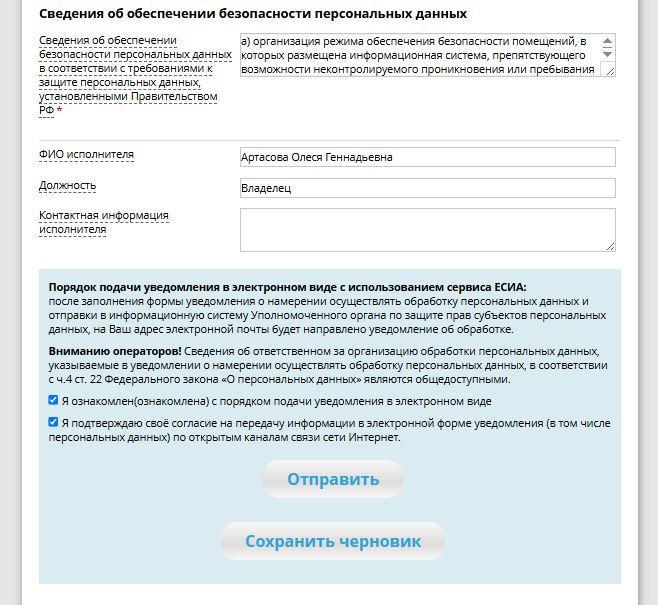 Сведения об обеспечении безопасности персональных данных

Сведения об обеспечении безопасности персональных данных в соответствии с требованиями к защите персональных данных, установленными Правительством РФ *

а) организация режима обеспечения безопасности помещений, в которых размещена информационная система, препятствующего возможности неконтролируемого проникновения или пребывания

ФИО исполнителя

Артасова Олеся Геннадьевна

Должность

Владелец

Контактная информация исполнителя

Порядок подачи уведомления в электронном виде с использованием сервиса ЕСИА:
после заполнения формы уведомления о намерении осуществлять обработку персональных данных и отправки в информационную систему Уполномоченного органа по защите прав субъектов персональных данных, на Ваш адрес электронной почты будет направлено уведомление об обработке.

Вниманию операторов! Сведения об ответственном за организацию обработки персональных данных, указываемые в уведомлении о намерении осуществлять обработку персональных данных, в соответствии с ч.4 ст. 22 Федерального закона «О персональных данных» являются общедоступными.

Я ознакомлен(ознакомлена) с порядком подачи уведомления в электронном виде

Я подтверждаю своё согласие на передачу информации в электронной форме уведомления (в том числе персональных данных) по открытым каналам связи сети Интернет.

Отправить

Сохранить черновик